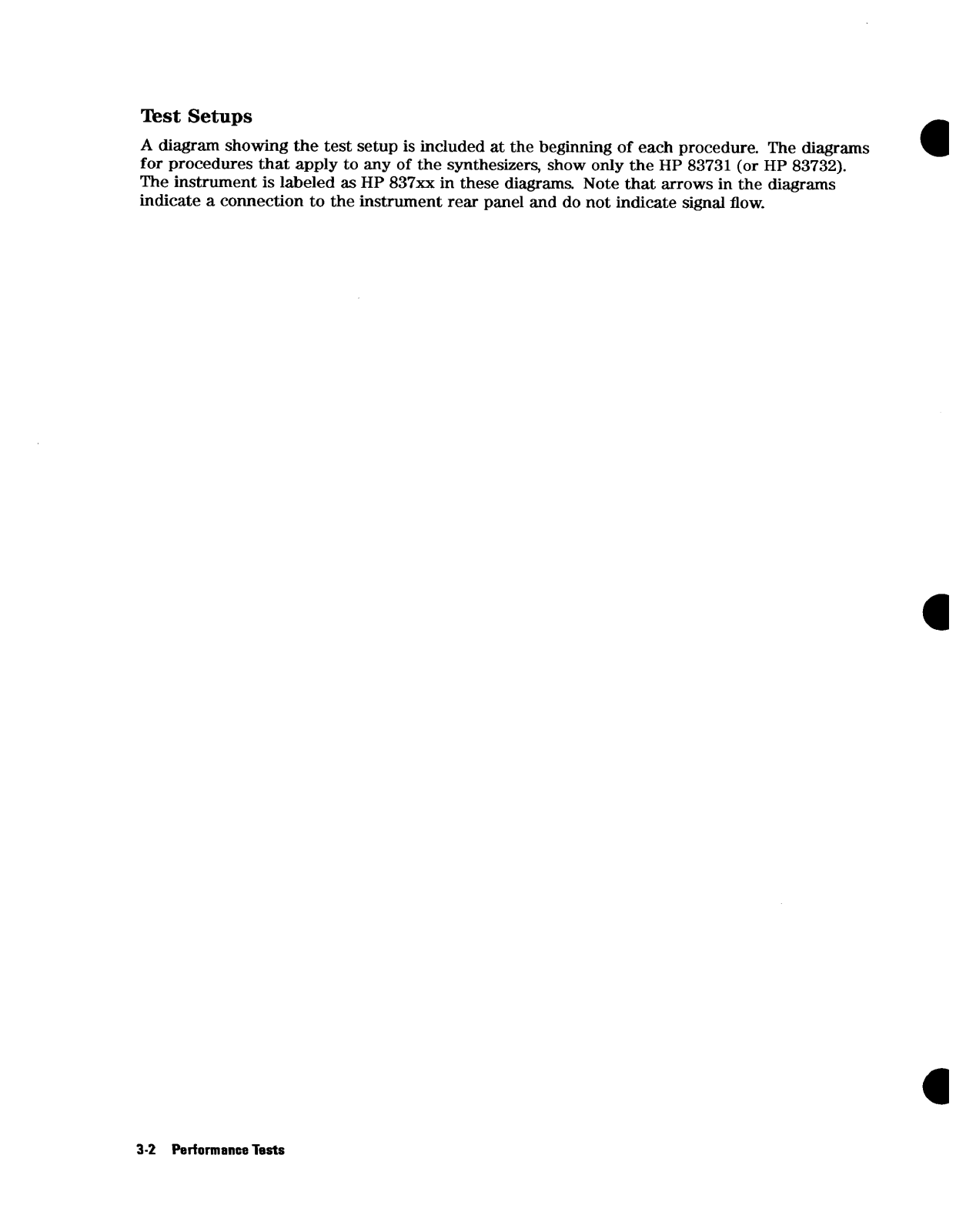 Test Setups

A diagram showing the test setup is included at the beginning of each procedure. The diagrams for procedures that apply to any of the synthesizers, show only the HP 83731 (or HP 83732). The instrument is labeled as HP 837xx in these diagrams. Note that arrows in the diagrams indicate a connection to the instrument rear panel and do not indicate signal flow.

3-2 Performance Tests